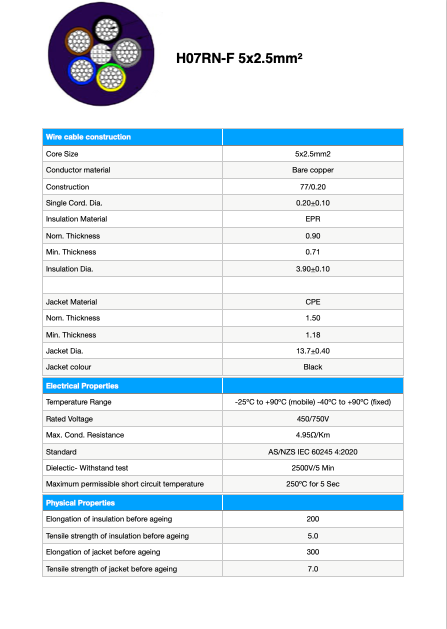 H07RN-F 5x2.5mm²

| Wire cable construction | |
|---|---|
| Core Size | 5x2.5mm2 |
| Conductor material | Bare copper |
| Construction | 77/0.20 |
| Single Cord. Dia. | 0.20±0.10 |
| Insulation Material | EPR |
| Nom. Thickness | 0.90 |
| Min. Thickness | 0.71 |
| Insulation Dia. | 3.90±0.10 |
| | |
| Jacket Material | CPE |
| Nom. Thickness | 1.50 |
| Min. Thickness | 1.18 |
| Jacket Dia. | 13.7±0.40 |
| Jacket colour | Black |
| Electrical Properties | |
| Temperature Range | -25°C to +90°C (mobile) -40°C to +90°C (fixed) |
| Rated Voltage | 450/750V |
| Max. Cond. Resistance | 4.95Ω/Km |
| Standard | AS/NZS IEC 60245 4:2020 |
| Dielectic- Withstand test | 2500V/5 Min |
| Maximum permissible short circuit temperature | 250°C for 5 Sec |
| Physical Properties | |
| Elongation of insulation before ageing | 200 |
| Tensile strength of insulation before ageing | 5.0 |
| Elongation of jacket before ageing | 300 |
| Tensile strength of jacket before ageing | 7.0 |